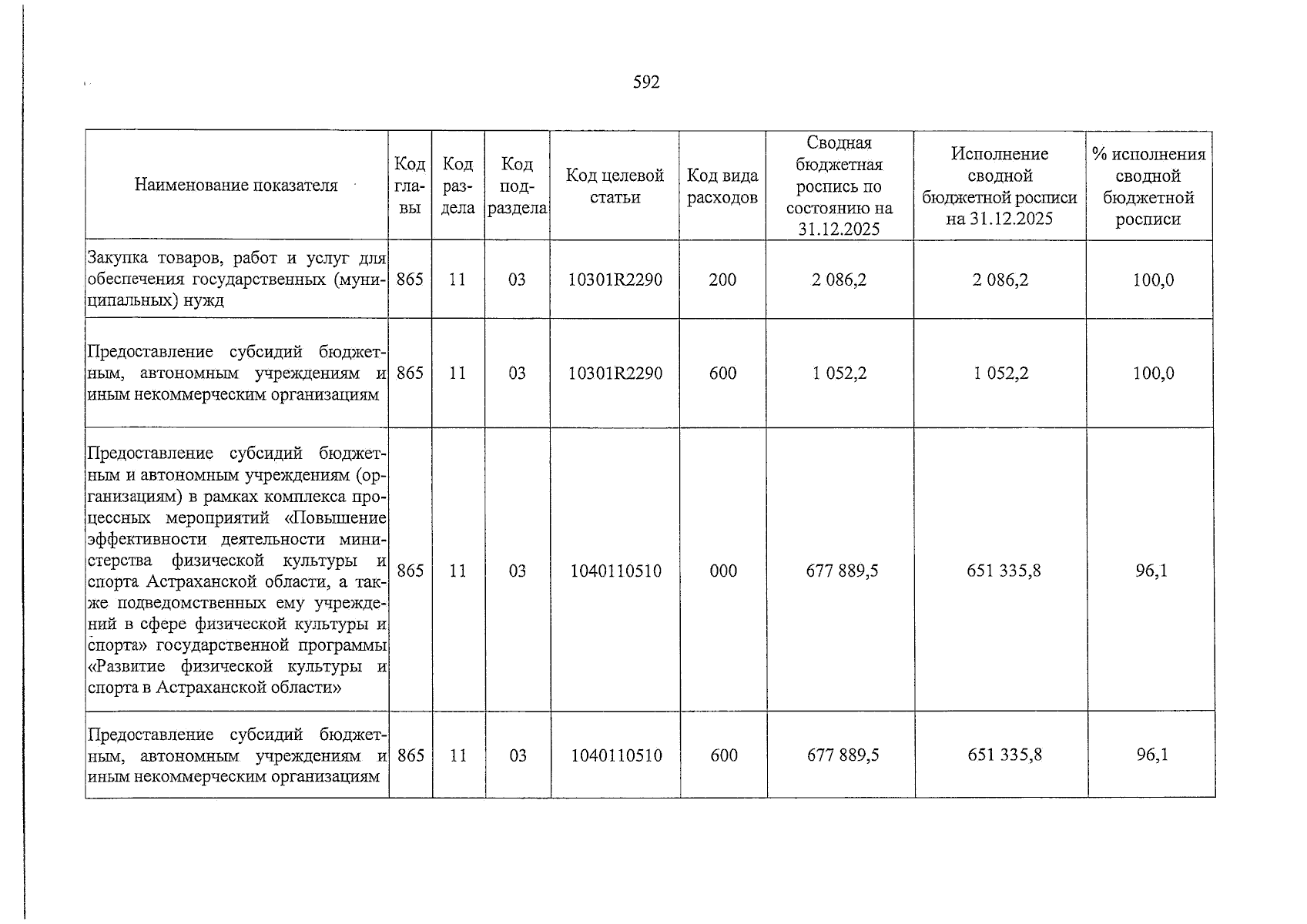 592

| Наименование показателя | Код главы | Код раздела | Код подраздела | Код целевой статьи | Код вида расходов | Сводная бюджетная роспись по состоянию на 31.12.2025 | Исполнение сводной бюджетной росписи на 31.12.2025 | % исполнения сводной бюджетной росписи |
|---|---|---|---|---|---|---|---|---|
| Закупка товаров, работ и услуг для обеспечения государственных (муниципальных) нужд | 865 | 11 | 03 | 10301R2290 | 200 | 2 086,2 | 2 086,2 | 100,0 |
| Предоставление субсидий бюджетным, автономным учреждениям и иным некоммерческим организациям | 865 | 11 | 03 | 10301R2290 | 600 | 1 052,2 | 1 052,2 | 100,0 |
| Предоставление субсидий бюджетным и автономным учреждениям (организациям) в рамках комплекса процессных мероприятий «Повышение эффективности деятельности министерства физической культуры и спорта Астраханской области, а также подведомственных ему учреждений в сфере физической культуры и спорта» государственной программы «Развитие физической культуры и спорта в Астраханской области» | 865 | 11 | 03 | 1040110510 | 000 | 677 889,5 | 651 335,8 | 96,1 |
| Предоставление субсидий бюджетным, автономным учреждениям и иным некоммерческим организациям | 865 | 11 | 03 | 1040110510 | 600 | 677 889,5 | 651 335,8 | 96,1 |